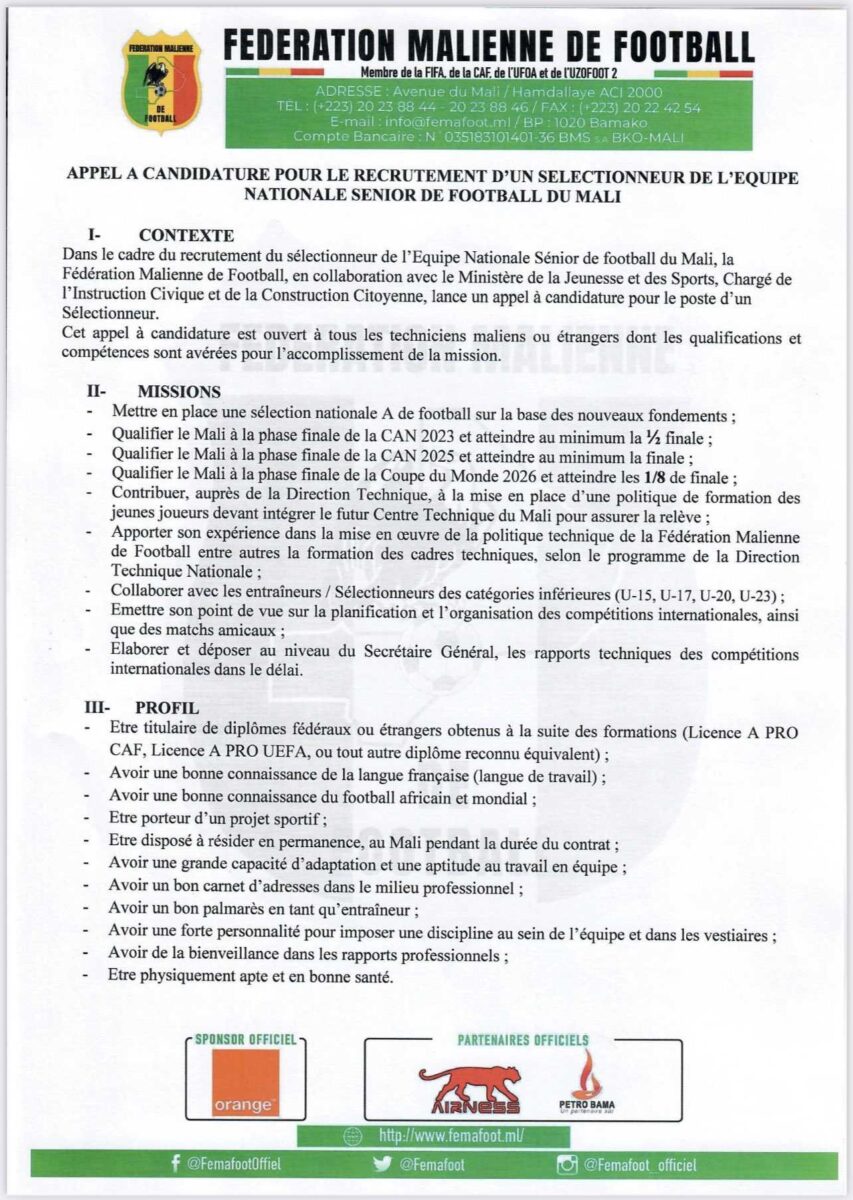 FEDERATION MALIENNE DE FOOTBALL

FEDERATION MALIENNE DE FOOTBALL

Membre de la FIFA, de la CAF, de l'UFOA et de l'UZOFOOT 2

ADRESSE : Avenue du Mali / Hamdallaye ACI 2000
TEL : (+223) 20 23 88 44 - 20 23 88 46 / FAX : (+223) 20 22 42 54
E-mail : info@femafoot.ml / BP : 1020 Bamako
Compte Bancaire : N° 035183101401-36 BMS s.a BKO-MALI

APPEL A CANDIDATURE POUR LE RECRUTEMENT D'UN SELECTIONNEUR DE L'EQUIPE NATIONALE SENIOR DE FOOTBALL DU MALI

I- CONTEXTE

Dans le cadre du recrutement du sélectionneur de l'Equipe Nationale Sénior de football du Mali, la Fédération Malienne de Football, en collaboration avec le Ministère de la Jeunesse et des Sports, Chargé de l'Instruction Civique et de la Construction Citoyenne, lance un appel à candidature pour le poste d'un Sélectionneur.

Cet appel à candidature est ouvert à tous les techniciens maliens ou étrangers dont les qualifications et compétences sont avérées pour l'accomplissement de la mission.

II- MISSIONS

- Mettre en place une sélection nationale A de football sur la base des nouveaux fondements ;
- Qualifier le Mali à la phase finale de la CAN 2023 et atteindre au minimum la ½ finale ;
- Qualifier le Mali à la phase finale de la CAN 2025 et atteindre au minimum la finale ;
- Qualifier le Mali à la phase finale de la Coupe du Monde 2026 et atteindre les 1/8 de finale ;
- Contribuer, auprès de la Direction Technique, à la mise en place d'une politique de formation des jeunes joueurs devant intégrer le futur Centre Technique du Mali pour assurer la relève ;
- Apporter son expérience dans la mise en œuvre de la politique technique de la Fédération Malienne de Football entre autres la formation des cadres techniques, selon le programme de la Direction Technique Nationale ;
- Collaborer avec les entraîneurs / Sélectionneurs des catégories inférieures (U-15, U-17, U-20, U-23) ;
- Emettre son point de vue sur la planification et l'organisation des compétitions internationales, ainsi que des matchs amicaux ;
- Elaborer et déposer au niveau du Secrétaire Général, les rapports techniques des compétitions internationales dans le délai.

III- PROFIL

- Etre titulaire de diplômes fédéraux ou étrangers obtenus à la suite des formations (Licence A PRO CAF, Licence A PRO UEFA, ou tout autre diplôme reconnu équivalent) ;
- Avoir une bonne connaissance de la langue française (langue de travail) ;
- Avoir une bonne connaissance du football africain et mondial ;
- Etre porteur d'un projet sportif ;
- Etre disposé à résider en permanence, au Mali pendant la durée du contrat ;
- Avoir une grande capacité d'adaptation et une aptitude au travail en équipe ;
- Avoir un bon carnet d'adresses dans le milieu professionnel ;
- Avoir un bon palmarès en tant qu'entraîneur ;
- Avoir une forte personnalité pour imposer une discipline au sein de l'équipe et dans les vestiaires ;
- Avoir de la bienveillance dans les rapports professionnels ;
- Etre physiquement apte et en bonne santé.

SPONSOR OFFICIEL
orange

PARTENAIRES OFFICIELS
AIRNESS
PETRO BAMA
Un partenaire sûr

http://www.femafoot.ml/

@FemafootOffiel @Femafoot @Femafoot_officiel